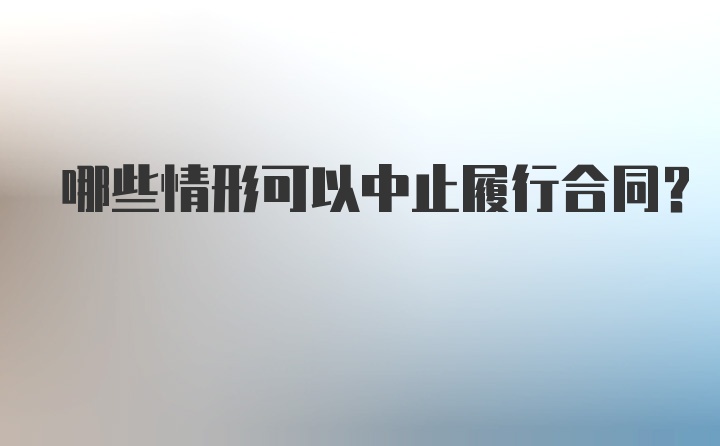 哪些情形可以中止履行合同?